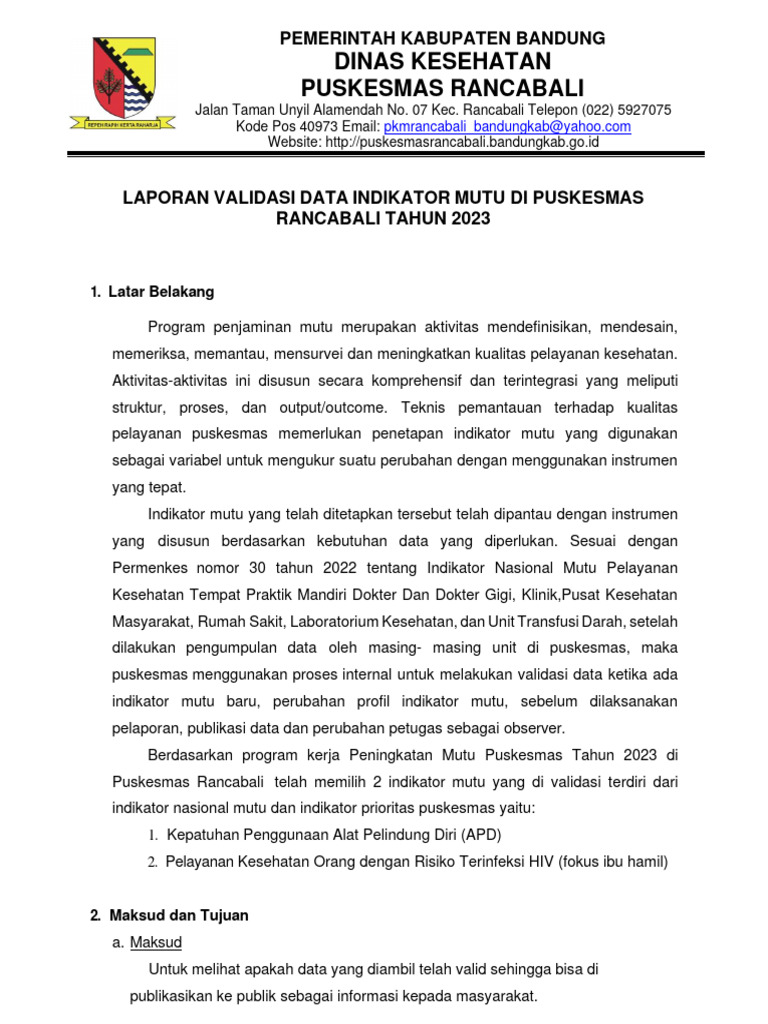 REPEH RAPIH KERTA RAHARJA

PEMERINTAH KABUPATEN BANDUNG
DINAS KESEHATAN
PUSKESMAS RANCABALI
Jalan Taman Unyil Alamendah No. 07 Kec. Rancabali Telepon (022) 5927075
Kode Pos 40973 Email: pkmrancabali_bandungkab@yahoo.com
Website: http://puskesmasrancabali.bandungkab.go.id

LAPORAN VALIDASI DATA INDIKATOR MUTU DI PUSKESMAS RANCABALI TAHUN 2023

1. Latar Belakang

Program penjaminan mutu merupakan aktivitas mendefinisikan, mendesain, memeriksa, memantau, mensurvei dan meningkatkan kualitas pelayanan kesehatan. Aktivitas-aktivitas ini disusun secara komprehensif dan terintegrasi yang meliputi struktur, proses, dan output/outcome. Teknis pemantauan terhadap kualitas pelayanan puskesmas memerlukan penetapan indikator mutu yang digunakan sebagai variabel untuk mengukur suatu perubahan dengan menggunakan instrumen yang tepat.

Indikator mutu yang telah ditetapkan tersebut telah dipantau dengan instrumen yang disusun berdasarkan kebutuhan data yang diperlukan. Sesuai dengan Permenkes nomor 30 tahun 2022 tentang Indikator Nasional Mutu Pelayanan Kesehatan Tempat Praktik Mandiri Dokter Dan Dokter Gigi, Klinik,Pusat Kesehatan Masyarakat, Rumah Sakit, Laboratorium Kesehatan, dan Unit Transfusi Darah, setelah dilakukan pengumpulan data oleh masing- masing unit di puskesmas, maka puskesmas menggunakan proses internal untuk melakukan validasi data ketika ada indikator mutu baru, perubahan profil indikator mutu, sebelum dilaksanakan pelaporan, publikasi data dan perubahan petugas sebagai observer.

Berdasarkan program kerja Peningkatan Mutu Puskesmas Tahun 2023 di Puskesmas Rancabali telah memilih 2 indikator mutu yang di validasi terdiri dari indikator nasional mutu dan indikator prioritas puskesmas yaitu:
1. Kepatuhan Penggunaan Alat Pelindung Diri (APD)
2. Pelayanan Kesehatan Orang dengan Risiko Terinfeksi HIV (fokus ibu hamil)

2. Maksud dan Tujuan
a. Maksud
Untuk melihat apakah data yang diambil telah valid sehingga bisa di publikasikan ke publik sebagai informasi kepada masyarakat.